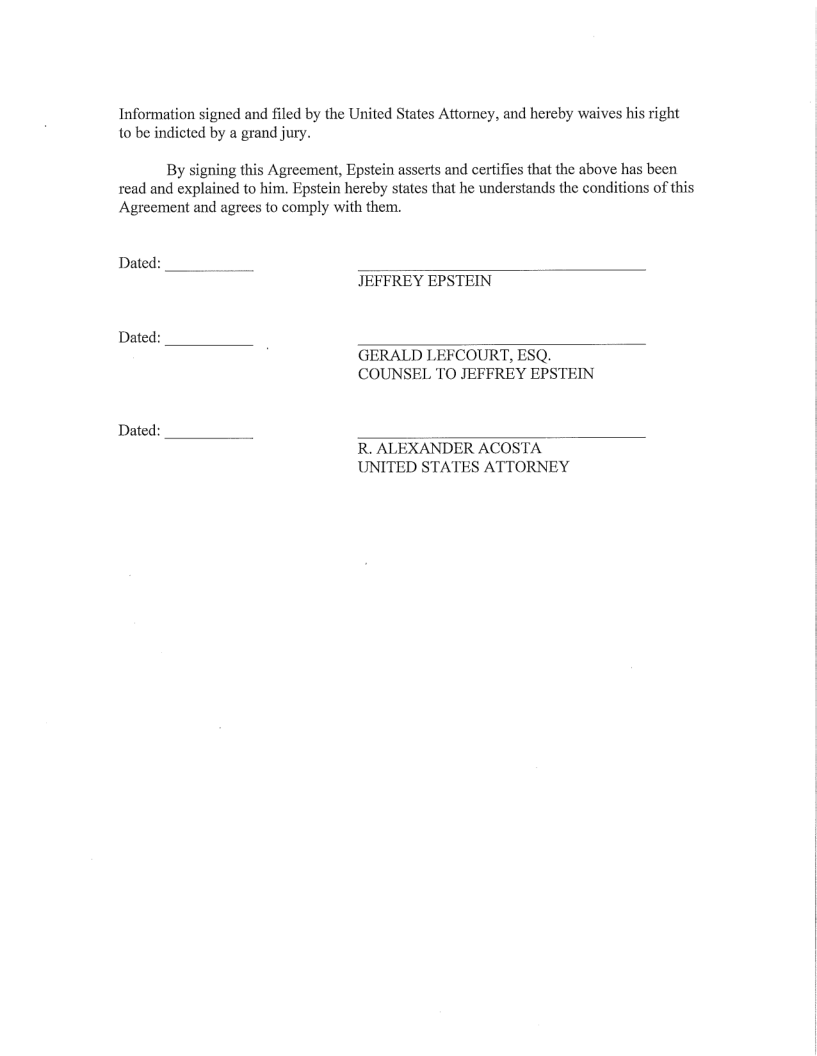 Information signed and filed by the United States Attorney, and hereby waives his right to be indicted by a grand jury.

By signing this Agreement, Epstein asserts and certifies that the above has been read and explained to him. Epstein hereby states that he understands the conditions of this Agreement and agrees to comply with them.

Dated: ___________

JEFFREY EPSTEIN

Dated: ___________

GERALD LEFCOURT, ESQ.
COUNSEL TO JEFFREY EPSTEIN

Dated: ___________

R. ALEXANDER ACOSTA
UNITED STATES ATTORNEY